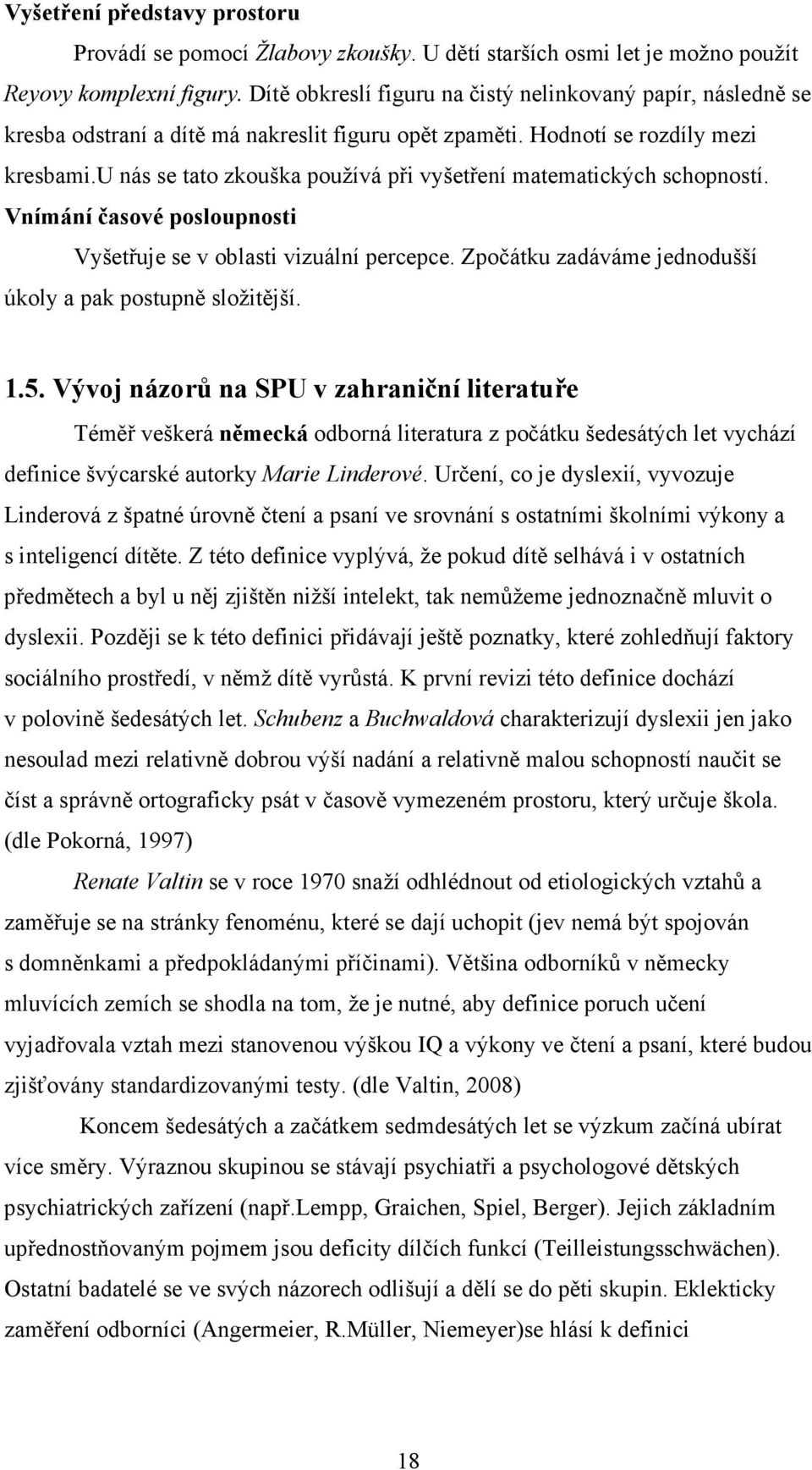 Vyšetření představy prostoru

Provádí se pomocí Žlabovy zkoušky. U dětí starších osmi let je možno použít Reyovy komplexní figury. Dítě obkreslí figuru na čistý nelinkovaný papír, následně se kresba odstraní a dítě má nakreslit figuru opět zpaměti. Hodnotí se rozdíly mezi kresbami.U nás se tato zkouška používá při vyšetření matematických schopností.

Vnímání časové posloupnosti

Vyšetřuje se v oblasti vizuální percepce. Zpočátku zadáváme jednodušší úkoly a pak postupně složitější.

1.5. Vývoj názorů na SPU v zahraniční literatuře

Téměř veškerá německá odborná literatura z počátku šedesátých let vychází definice švýcarské autorky Marie Linderové. Určení, co je dyslexií, vyvozuje Linderová z špatné úrovně čtení a psaní ve srovnání s ostatními školními výkony a s inteligencí dítěte. Z této definice vyplývá, že pokud dítě selhává i v ostatních předmětech a byl u něj zjištěn nižší intelekt, tak nemůžeme jednoznačně mluvit o dyslexii. Později se k této definici přidávají ještě poznatky, které zohledňují faktory sociálního prostředí, v němž dítě vyrůstá. K první revizi této definice dochází v polovině šedesátých let. Schubenz a Buchwaldová charakterizují dyslexii jen jako nesoulad mezi relativně dobrou výší nadání a relativně malou schopností naučit se číst a správně ortograficky psát v časově vymezeném prostoru, který určuje škola. (dle Pokorná, 1997)

Renate Valtin se v roce 1970 snaží odhlédnout od etiologických vztahů a zaměřuje se na stránky fenoménu, které se dají uchopit (jev nemá být spojován s domněnkami a předpokládanými příčinami). Většina odborníků v německy mluvících zemích se shodla na tom, že je nutné, aby definice poruch učení vyjadřovala vztah mezi stanovenou výškou IQ a výkony ve čtení a psaní, které budou zjišťovány standardizovanými testy. (dle Valtin, 2008)

Koncem šedesátých a začátkem sedmdesátých let se výzkum začíná ubírat více směry. Výraznou skupinou se stávají psychiatři a psychologové dětských psychiatrických zařízení (např.Lempp, Graichen, Spiel, Berger). Jejich základním upřednostňovaným pojmem jsou deficity dílčích funkcí (Teilleistungsschwächen). Ostatní badatelé se ve svých názorech odlišují a dělí se do pěti skupin. Eklekticky zaměření odborníci (Angermeier, R.Müller, Niemeyer)se hlásí k definici

18